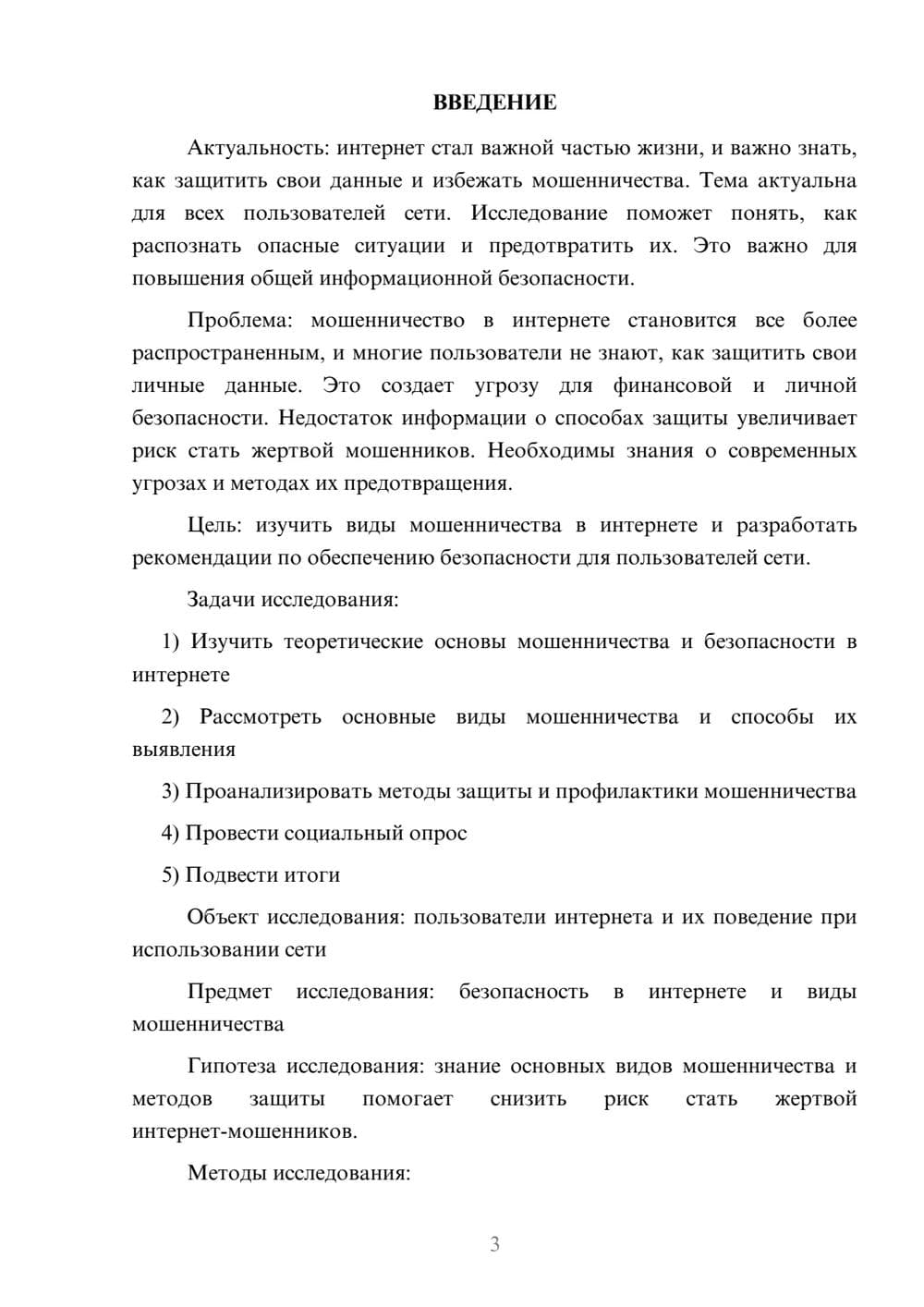 ВВЕДЕНИЕ

Актуальность: интернет стал важной частью жизни, и важно знать, как защитить свои данные и избежать мошенничества. Тема актуальна для всех пользователей сети. Исследование поможет понять, как распознать опасные ситуации и предотвратить их. Это важно для повышения общей информационной безопасности.

Проблема: мошенничество в интернете становится все более распространенным, и многие пользователи не знают, как защитить свои личные данные. Это создает угрозу для финансовой и личной безопасности. Недостаток информации о способах защиты увеличивает риск стать жертвой мошенников. Необходимы знания о современных угрозах и методах их предотвращения.

Цель: изучить виды мошенничества в интернете и разработать рекомендации по обеспечению безопасности для пользователей сети.

Задачи исследования:

1) Изучить теоретические основы мошенничества и безопасности в интернете

2) Рассмотреть основные виды мошенничества и способы их выявления

3) Проанализировать методы защиты и профилактики мошенничества

4) Провести социальный опрос

5) Подвести итоги

Объект исследования: пользователи интернета и их поведение при использовании сети

Предмет исследования: безопасность в интернете и виды мошенничества

Гипотеза исследования: знание основных видов мошенничества и методов защиты помогает снизить риск стать жертвой интернет-мошенников.

Методы исследования:

3